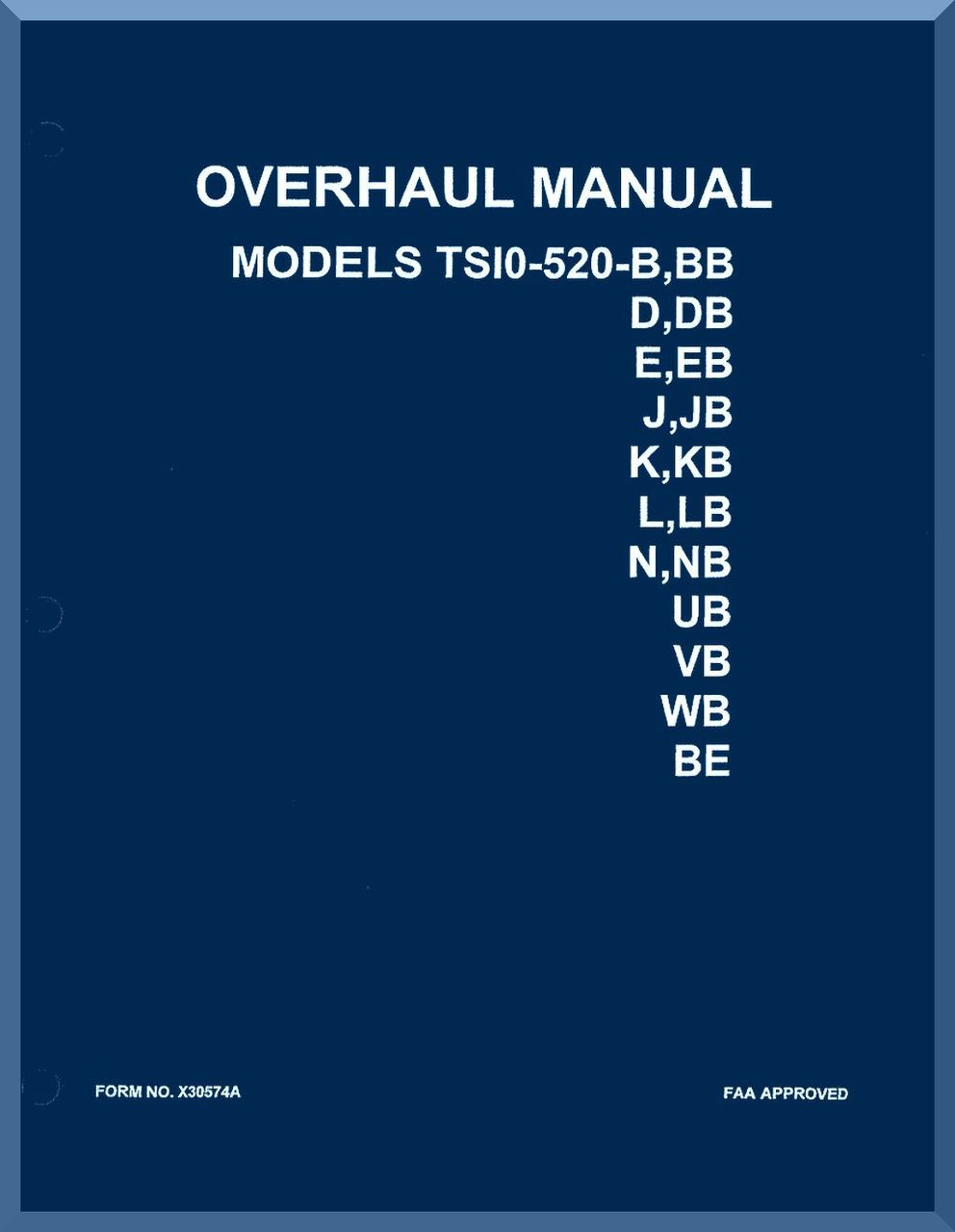 OVERHAUL MANUAL

MODELS TSI0-520-B,BB
D,DB
E,EB
J,JB
K,KB
L,LB
N,NB
UB
VB
WB
BE

FORM NO. X30574A

FAA APPROVED